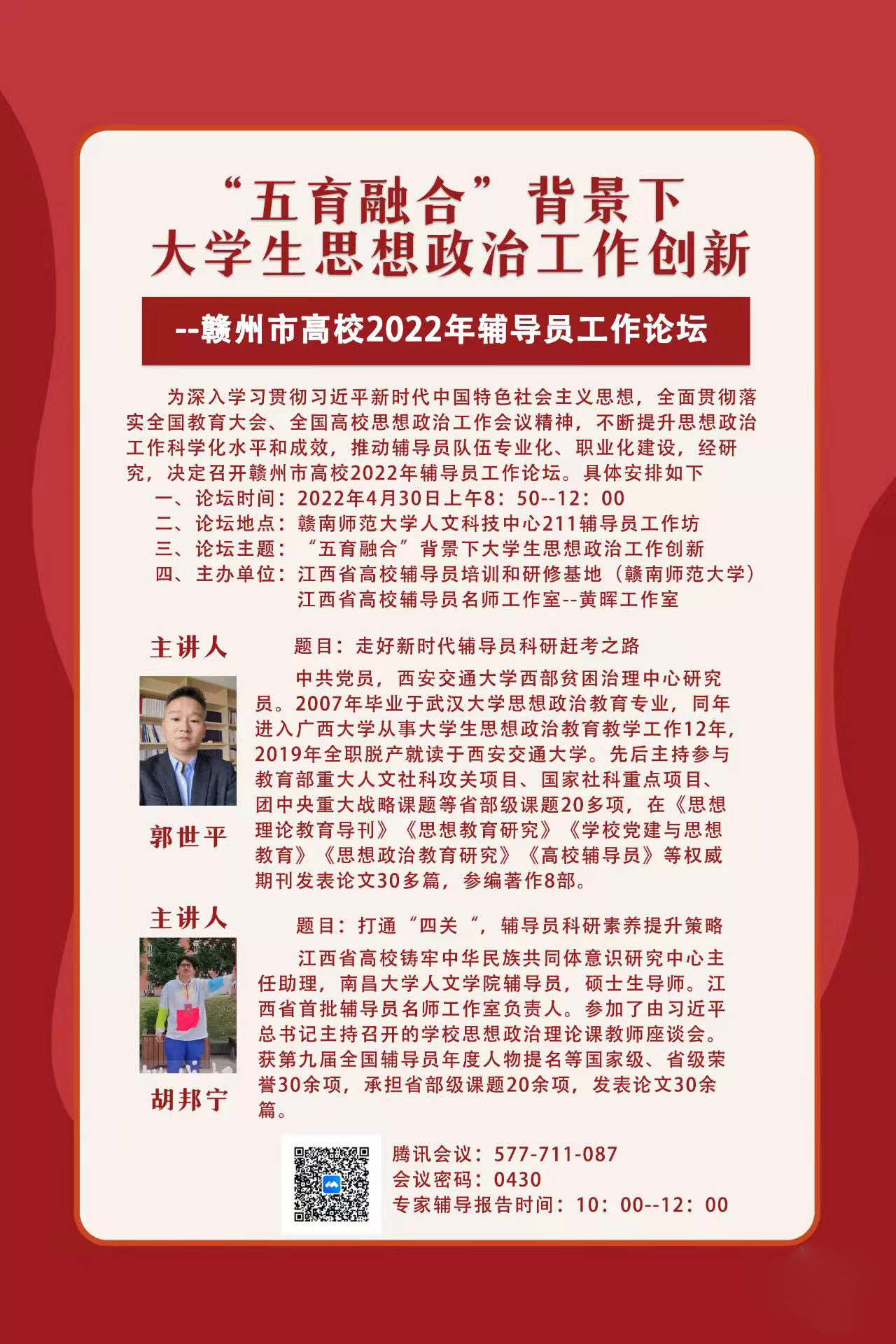 “五育融合”背景下
大学生思想政治工作创新

--赣州市高校2022年辅导员工作论坛

为深入学习贯彻习近平新时代中国特色社会主义思想，全面贯彻落实全国教育大会、全国高校思想政治工作会议精神，不断提升思想政治工作科学化水平和成效，推动辅导员队伍专业化、职业化建设，经研究，决定召开赣州市高校2022年辅导员工作论坛。具体安排如下

一、论坛时间：2022年4月30日上午8：50--12：00
二、论坛地点：赣南师范大学人文科技中心211辅导员工作坊
三、论坛主题：“五育融合”背景下大学生思想政治工作创新
四、主办单位：江西省高校辅导员培训和研修基地（赣南师范大学）
江西省高校辅导员名师工作室--黄晖工作室

主讲人

郭世平

题目：走好新时代辅导员科研赶考之路

中共党员，西安交通大学西部贫困治理中心研究员。2007年毕业于武汉大学思想政治教育专业，同年进入广西大学从事大学生思想政治教育教学工作12年，2019年全职脱产就读于西安交通大学。先后主持参与教育部重大人文社科攻关项目、国家社科重点项目、团中央重大战略课题等省部级课题20多项，在《思想理论教育导刊》《思想教育研究》《学校党建与思想教育》《思想政治教育研究》《高校辅导员》等权威期刊发表论文30多篇，参编著作8部。

主讲人

胡邦宁

题目：打通“四关“，辅导员科研素养提升策略

江西省高校铸牢中华民族共同体意识研究中心主任助理，南昌大学人文学院辅导员，硕士生导师。江西省首批辅导员名师工作室负责人。参加了由习近平总书记主持召开的学校思想政治理论课教师座谈会。获第九届全国辅导员年度人物提名等国家级、省级荣誉30余项，承担省部级课题20余项，发表论文30余篇。

腾讯会议：577-711-087
会议密码：0430
专家辅导报告时间：10：00--12：00